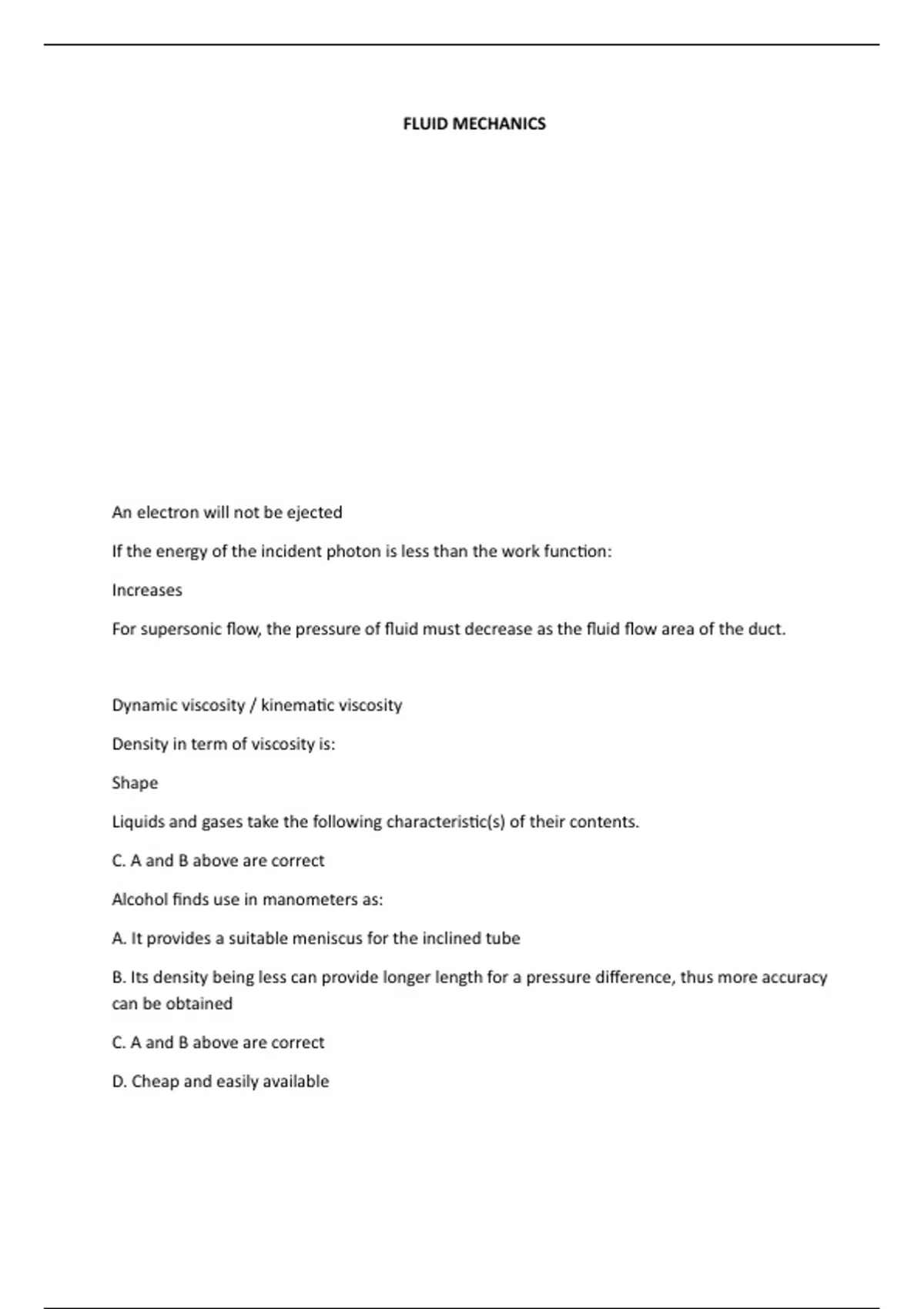 FLUID MECHANICS

An electron will not be ejected

If the energy of the incident photon is less than the work function:

Increases

For supersonic flow, the pressure of fluid must decrease as the fluid flow area of the duct.

Dynamic viscosity / kinematic viscosity

Density in term of viscosity is:

Shape

Liquids and gases take the following characteristic(s) of their contents.

C. A and B above are correct

Alcohol finds use in manometers as:

A. It provides a suitable meniscus for the inclined tube

B. Its density being less can provide longer length for a pressure difference, thus more accuracy can be obtained

C. A and B above are correct

D. Cheap and easily available